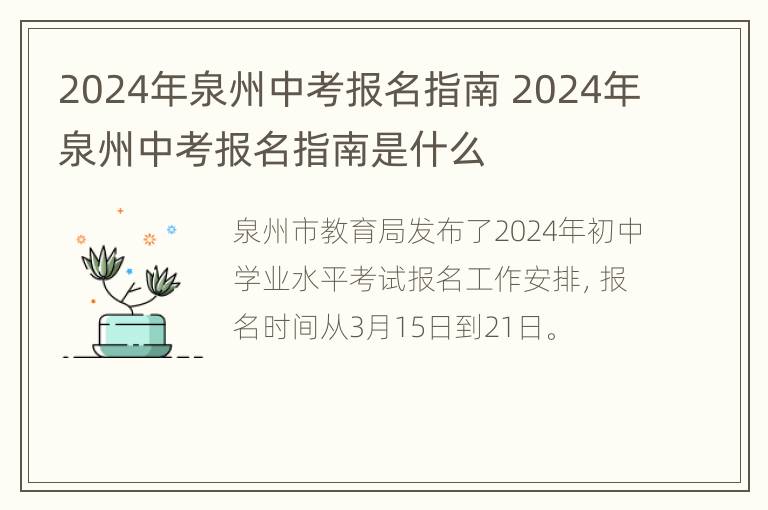 2024年泉州中考报名指南 2024年泉州中考报名指南是什么

泉州市教育局发布了2024年初中学业水平考试报名工作安排，报名时间从3月15日到21日。